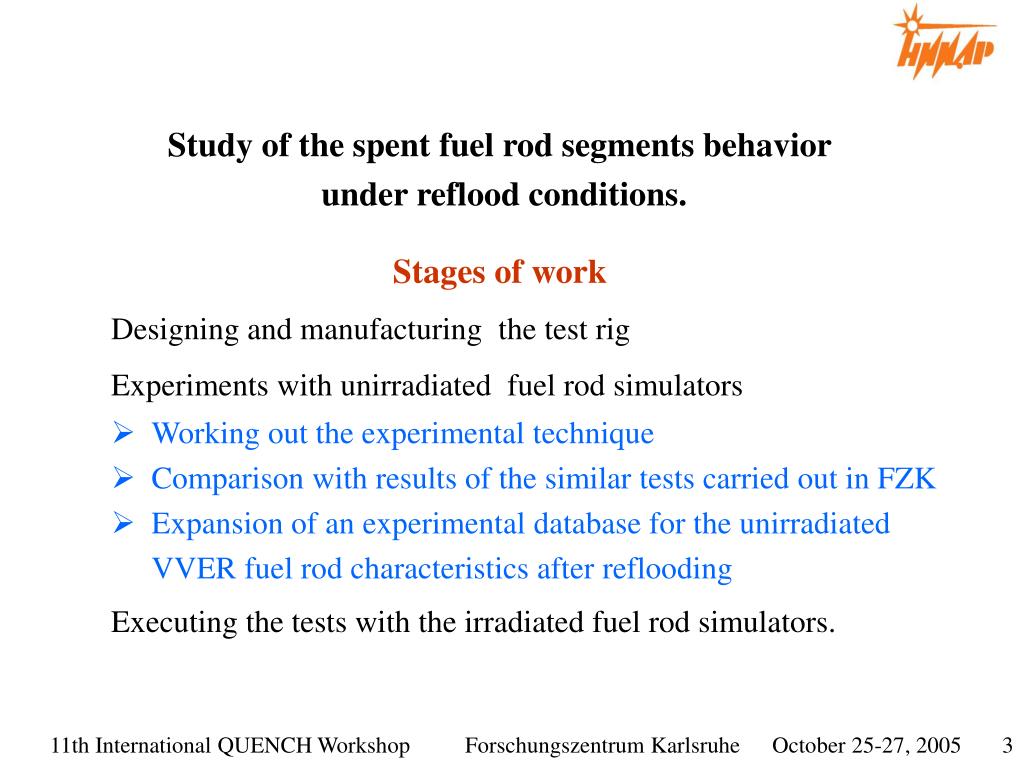 НИИАР

Study of the spent fuel rod segments behavior under reflood conditions.

Stages of work

Designing and manufacturing the test rig

Experiments with unirradiated fuel rod simulators

➢ Working out the experimental technique

➢ Comparison with results of the similar tests carried out in FZK

➢ Expansion of an experimental database for the unirradiated VVER fuel rod characteristics after reflooding

Executing the tests with the irradiated fuel rod simulators.

11th International QUENCH Workshop Forschungszentrum Karlsruhe October 25-27, 2005 3